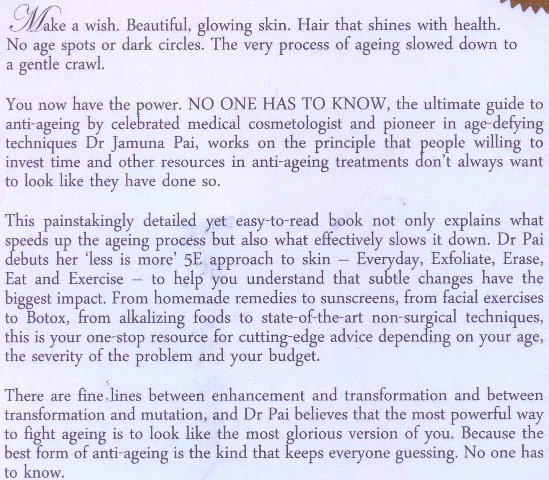 Make a wish. Beautiful, glowing skin. Hair that shines with health. No age spots or dark circles. The very process of ageing slowed down to a gentle crawl.

You now have the power. NO ONE HAS TO KNOW, the ultimate guide to anti-ageing by celebrated medical cosmetologist and pioneer in age-defying techniques Dr Jamuna Pai, works on the principle that people willing to invest time and other resources in anti-ageing treatments don't always want to look like they have done so.

This painstakingly detailed yet easy-to-read book not only explains what speeds up the ageing process but also what effectively slows it down. Dr Pai debuts her 'less is more' 5E approach to skin – Everyday, Exfoliate, Erase, Eat and Exercise – to help you understand that subtle changes have the biggest impact. From homemade remedies to sunscreens, from facial exercises to Botox, from alkalizing foods to state-of-the-art non-surgical techniques, this is your one-stop resource for cutting-edge advice depending on your age, the severity of the problem and your budget.

There are fine lines between enhancement and transformation and between transformation and mutation, and Dr Pai believes that the most powerful way to fight ageing is to look like the most glorious version of you. Because the best form of anti-ageing is the kind that keeps everyone guessing. No one has to know.